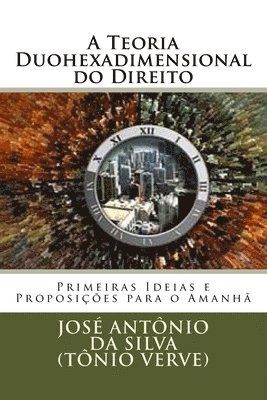 A Teoria Duohexadimensional do Direito

XII I II III IV V VI VII VIII IX X XI

Primeiras Ideias e Proposições para o Amanhã

JOSÉ ANTÔNIO DA SILVA (TÔNIO VERVE)